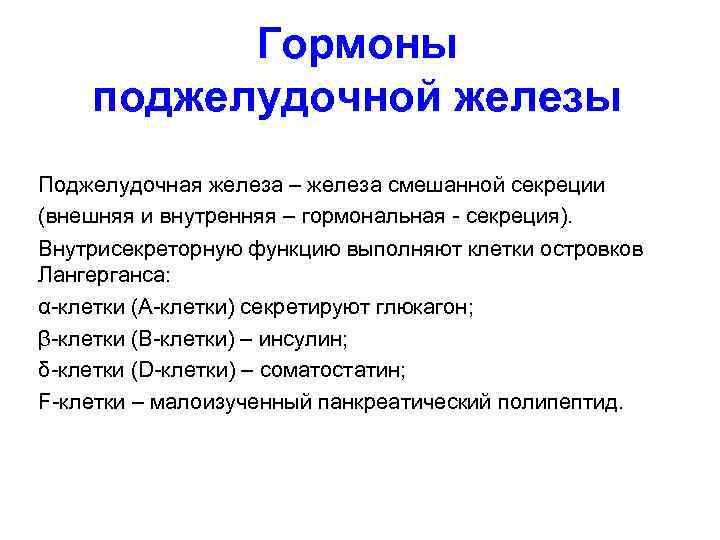 Гормоны поджелудочной железы

Поджелудочная железа – железа смешанной секреции (внешняя и внутренняя – гормональная - секреция).

Внутрисекреторную функцию выполняют клетки островков Лангерганса:

α-клетки (А-клетки) секретируют глюкагон;

β-клетки (В-клетки) – инсулин;

δ-клетки (D-клетки) – соматостатин;

F-клетки – малоизученный панкреатический полипептид.